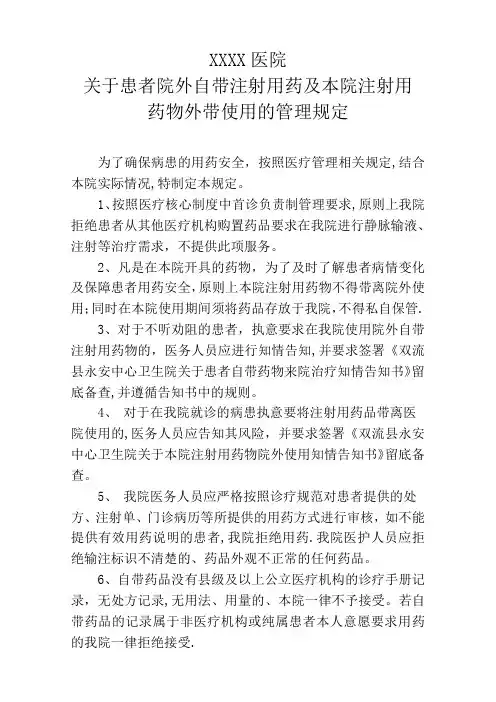 XXXX 医院
关于患者院外自带注射用药及本院注射用药物外带使用的管理规定

为了确保病患的用药安全，按照医疗管理相关规定,结合本院实际情况,特制定本规定。

1、按照医疗核心制度中首诊负责制管理要求,原则上我院拒绝患者从其他医疗机构购置药品要求在我院进行静脉输液、注射等治疗需求，不提供此项服务。

2、凡是在本院开具的药物，为了及时了解患者病情变化及保障患者用药安全,原则上本院注射用药物不得带离院外使用;同时在本院使用期间须将药品存放于我院，不得私自保管.

3、对于不听劝阻的患者，执意要求在我院使用院外自带注射用药物的，医务人员应进行知情告知,并要求签署《双流县永安中心卫生院关于患者自带药物来院治疗知情告知书》留底备查,并遵循告知书中的规则。

4、 对于在我院就诊的病患执意要将注射用药品带离医院使用的,医务人员应告知其风险，并要求签署《双流县永安中心卫生院关于本院注射用药物院外使用知情告知书》留底备查。

5、 我院医务人员应严格按照诊疗规范对患者提供的处方、注射单、门诊病历等所提供的用药方式进行审核，如不能提供有效用药说明的患者,我院拒绝用药.我院医护人员应拒绝输注标识不清楚的、药品外观不正常的任何药品。

6、自带药品没有县级及以上公立医疗机构的诊疗手册记录，无处方记录,无用法、用量的、本院一律不予接受。若自带药品的记录属于非医疗机构或纯属患者本人意愿要求用药的我院一律拒绝接受.